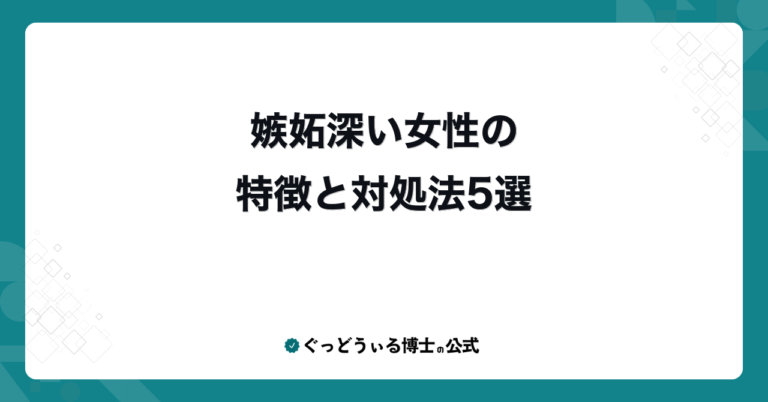 嫉妬深い女性の
特徴と対処法5選

ぐっどうぃる博士の公式